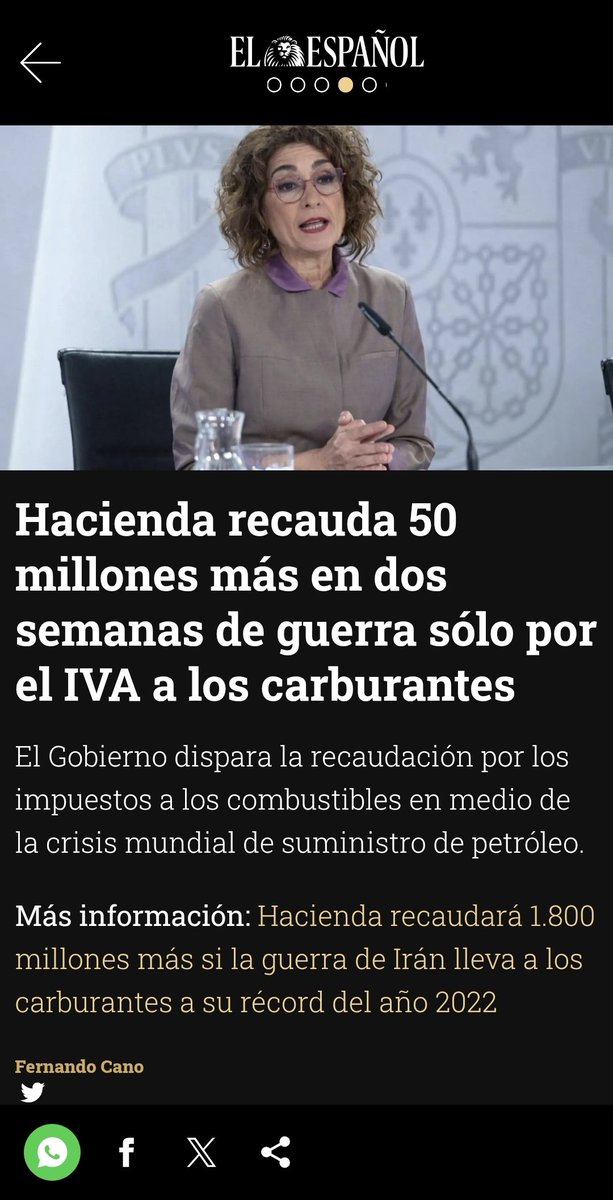 EL ESPAÑOL

PLVS

Hacienda recauda 50 millones más en dos semanas de guerra sólo por el IVA a los carburantes

El Gobierno dispara la recaudación por los impuestos a los combustibles en medio de la crisis mundial de suministro de petróleo.

Más información: Hacienda recaudará 1.800 millones más si la guerra de Irán lleva a los carburantes a su récord del año 2022

Fernando Cano